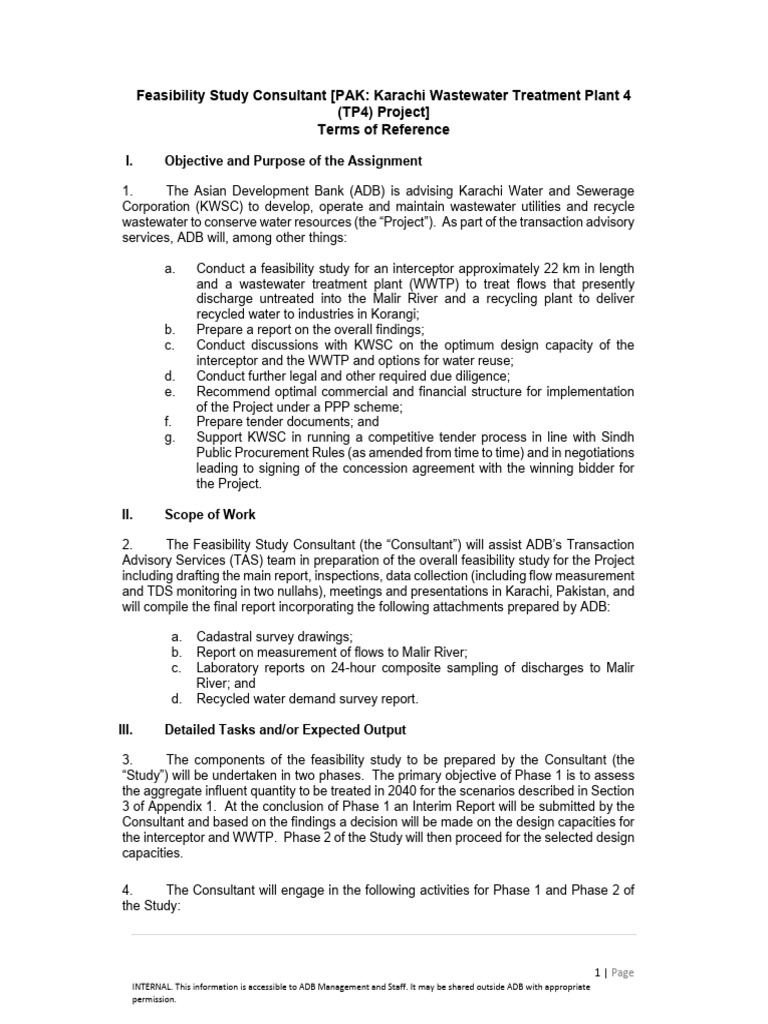 Feasibility Study Consultant [PAK: Karachi Wastewater Treatment Plant 4 (TP4) Project]
Terms of Reference

I. Objective and Purpose of the Assignment

1. The Asian Development Bank (ADB) is advising Karachi Water and Sewerage Corporation (KWSC) to develop, operate and maintain wastewater utilities and recycle wastewater to conserve water resources (the "Project"). As part of the transaction advisory services, ADB will, among other things:

a. Conduct a feasibility study for an interceptor approximately 22 km in length and a wastewater treatment plant (WWTP) to treat flows that presently discharge untreated into the Malir River and a recycling plant to deliver recycled water to industries in Korangi;
b. Prepare a report on the overall findings;
c. Conduct discussions with KWSC on the optimum design capacity of the interceptor and the WWTP and options for water reuse;
d. Conduct further legal and other required due diligence;
e. Recommend optimal commercial and financial structure for implementation of the Project under a PPP scheme;
f. Prepare tender documents; and
g. Support KWSC in running a competitive tender process in line with Sindh Public Procurement Rules (as amended from time to time) and in negotiations leading to signing of the concession agreement with the winning bidder for the Project.

II. Scope of Work

2. The Feasibility Study Consultant (the "Consultant") will assist ADB's Transaction Advisory Services (TAS) team in preparation of the overall feasibility study for the Project including drafting the main report, inspections, data collection (including flow measurement and TDS monitoring in two nullahs), meetings and presentations in Karachi, Pakistan, and will compile the final report incorporating the following attachments prepared by ADB:

a. Cadastral survey drawings;
b. Report on measurement of flows to Malir River;
c. Laboratory reports on 24-hour composite sampling of discharges to Malir River; and
d. Recycled water demand survey report.

III. Detailed Tasks and/or Expected Output

3. The components of the feasibility study to be prepared by the Consultant (the "Study") will be undertaken in two phases. The primary objective of Phase 1 is to assess the aggregate influent quantity to be treated in 2040 for the scenarios described in Section 3 of Appendix 1. At the conclusion of Phase 1 an Interim Report will be submitted by the Consultant and based on the findings a decision will be made on the design capacities for the interceptor and WWTP. Phase 2 of the Study will then proceed for the selected design capacities.

4. The Consultant will engage in the following activities for Phase 1 and Phase 2 of the Study:

1 | Page

INTERNAL. This information is accessible to ADB Management and Staff. It may be shared outside ADB with appropriate permission.